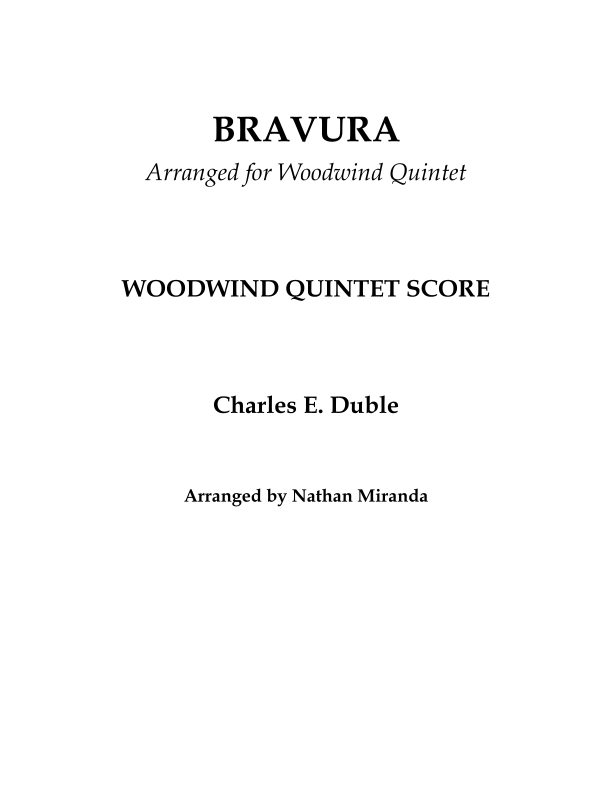 BRAVURA

Arranged for Woodwind Quintet

WOODWIND QUINTET SCORE

Charles E. Duble

Arranged by Nathan Miranda